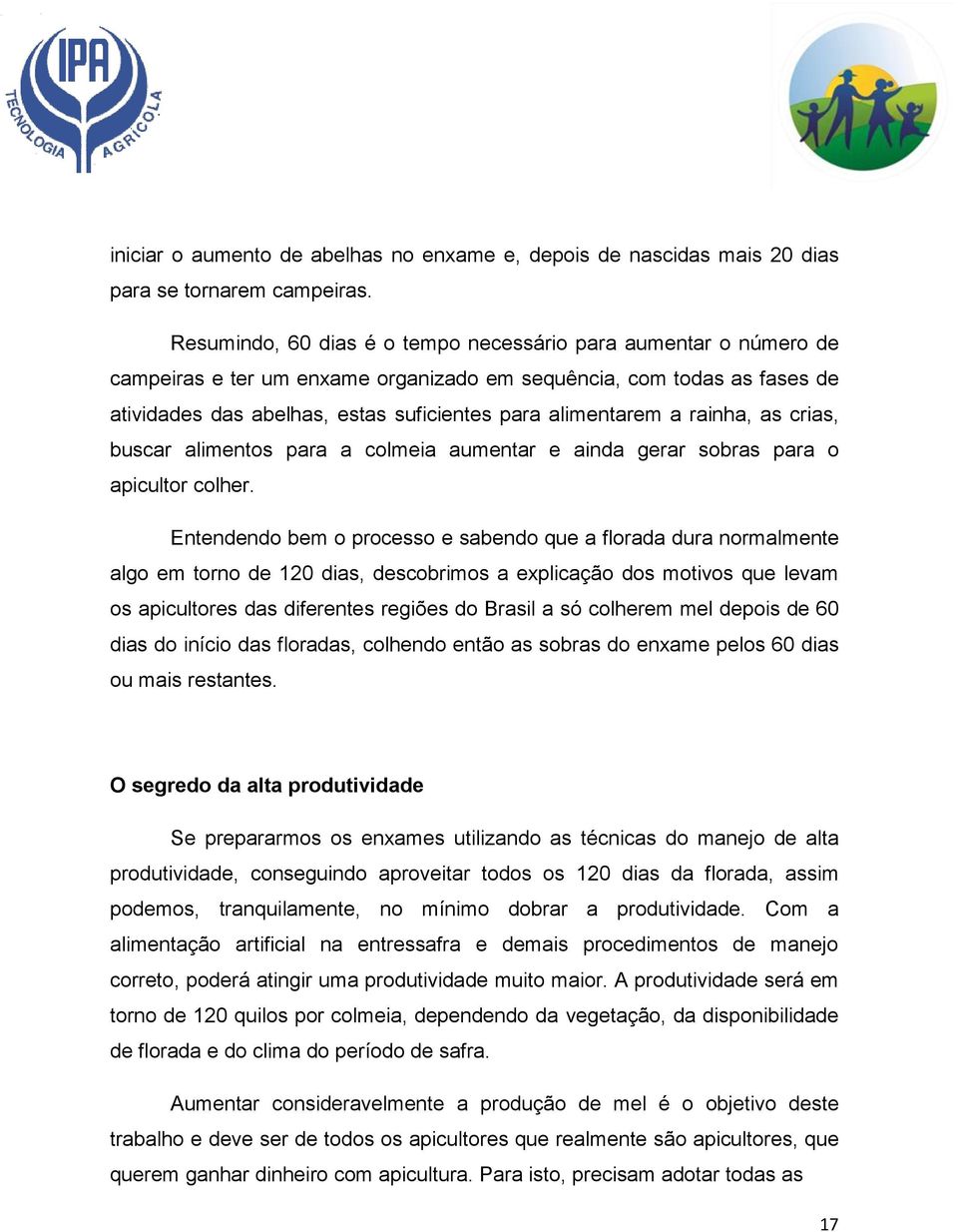 IPA
TECNOLOGIA AGRÍCOLA

iniciar o aumento de abelhas no enxame e, depois de nascidas mais 20 dias para se tornarem campeiras.

Resumindo, 60 dias é o tempo necessário para aumentar o número de campeiras e ter um enxame organizado em sequência, com todas as fases de atividades das abelhas, estas suficientes para alimentarem a rainha, as crias, buscar alimentos para a colmeia aumentar e ainda gerar sobras para o apicultor colher.

Entendendo bem o processo e sabendo que a florada dura normalmente algo em torno de 120 dias, descobrimos a explicação dos motivos que levam os apicultores das diferentes regiões do Brasil a só colherem mel depois de 60 dias do início das floradas, colhendo então as sobras do enxame pelos 60 dias ou mais restantes.

O segredo da alta produtividade

Se prepararmos os enxames utilizando as técnicas do manejo de alta produtividade, conseguindo aproveitar todos os 120 dias da florada, assim podemos, tranquilamente, no mínimo dobrar a produtividade. Com a alimentação artificial na entressafra e demais procedimentos de manejo correto, poderá atingir uma produtividade muito maior. A produtividade será em torno de 120 quilos por colmeia, dependendo da vegetação, da disponibilidade de florada e do clima do período de safra.

Aumentar consideravelmente a produção de mel é o objetivo deste trabalho e deve ser de todos os apicultores que realmente são apicultores, que querem ganhar dinheiro com apicultura. Para isto, precisam adotar todas as

17